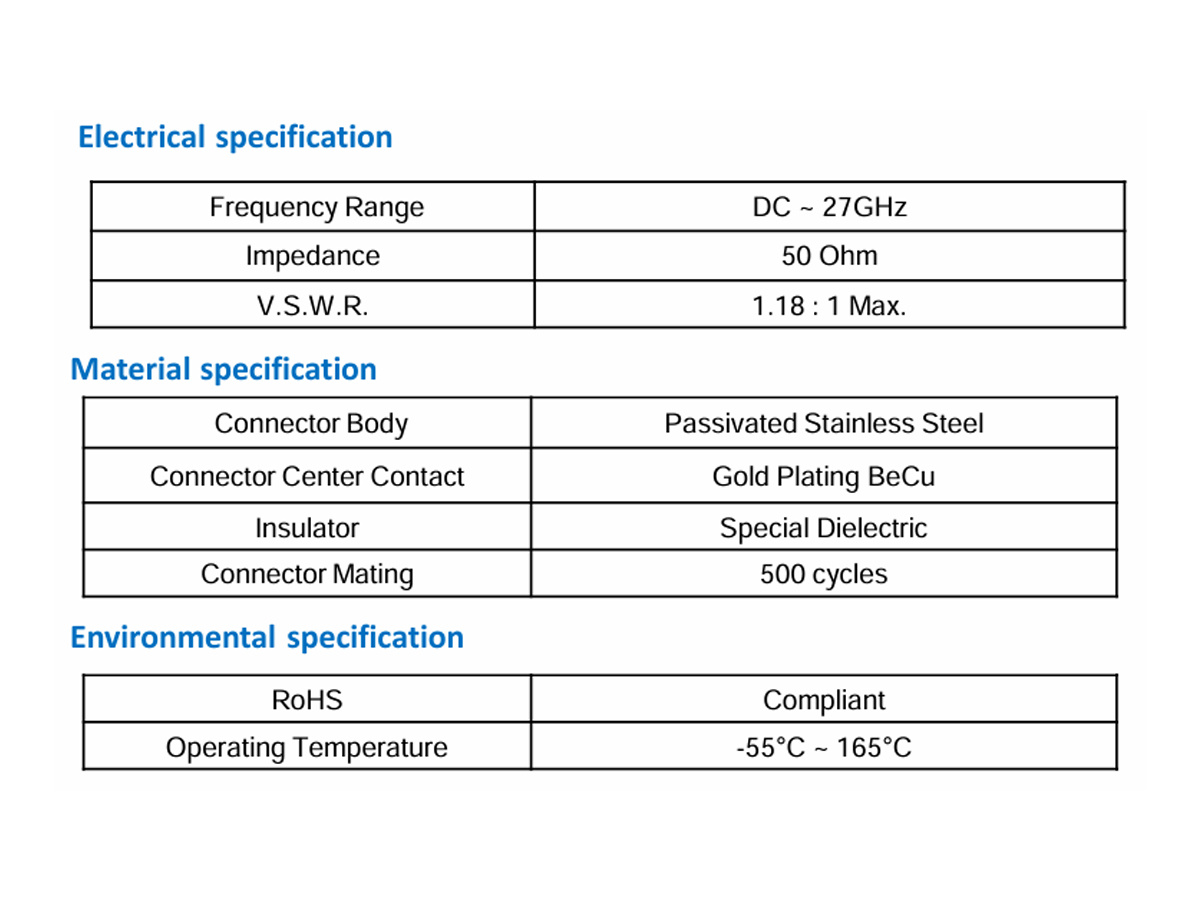 Electrical specification

| Frequency Range | DC ~ 27GHz |
|---|---|
| Impedance | 50 Ohm |
| V.S.W.R. | 1.18 : 1 Max. |

Material specification

| Connector Body | Passivated Stainless Steel |
|---|---|
| Connector Center Contact | Gold Plating BeCu |
| Insulator | Special Dielectric |
| Connector Mating | 500 cycles |

Environmental specification

| RoHS | Compliant |
|---|---|
| Operating Temperature | -55°C ~ 165°C |